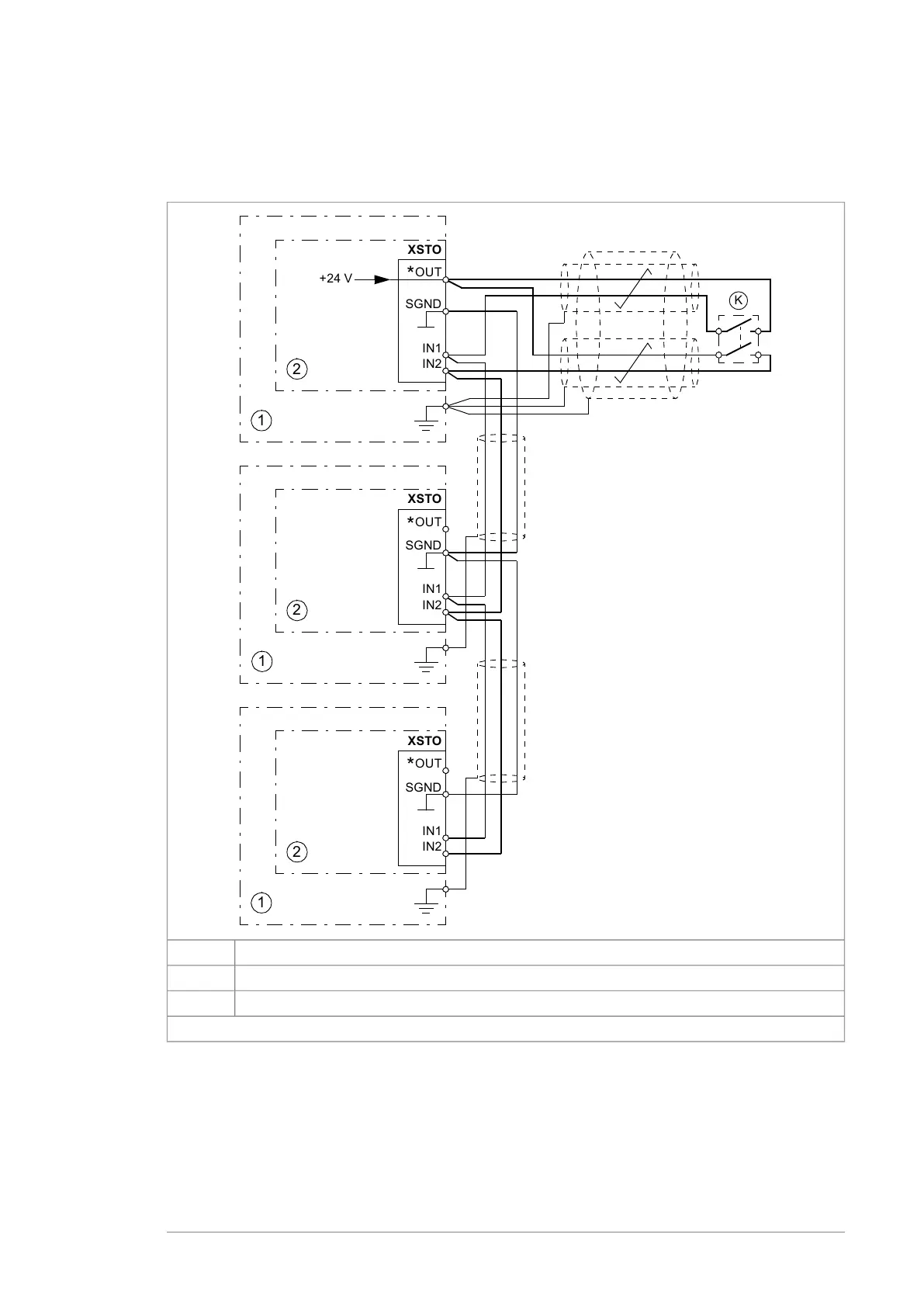 XSTO
*OUT
+24 V
SGND
IN1
IN2
2
1
K

XSTO
*OUT
SGND
IN1
IN2
2
1

XSTO
*OUT
SGND
IN1
IN2
2
1